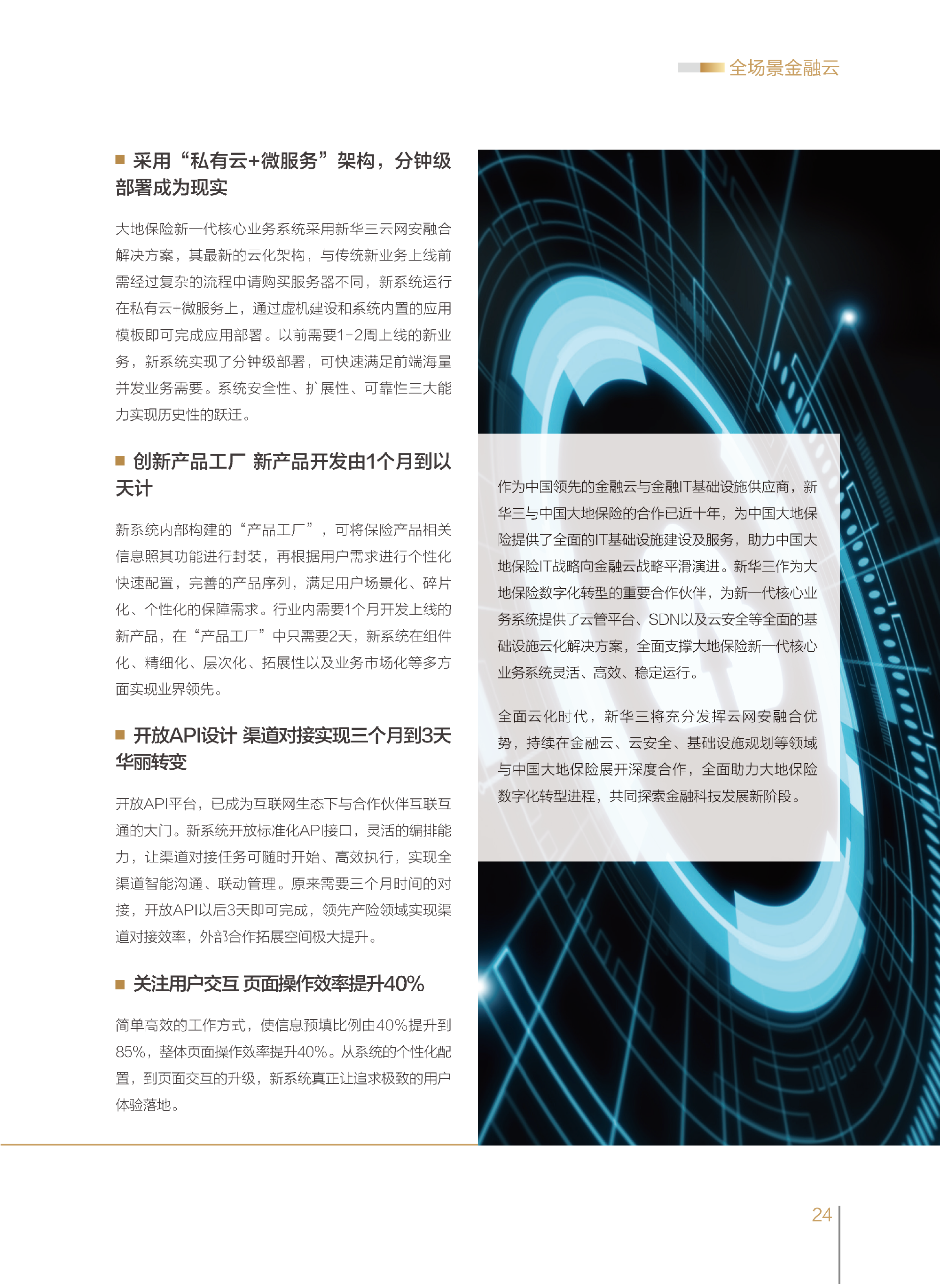 全场景金融云

■ 采用“私有云+微服务”架构，分钟级部署成为现实

大地保险新一代核心业务系统采用新华三云网安融合解决方案，其最新的云化架构，与传统新业务上线前需经过复杂的流程申请购买服务器不同，新系统运行在私有云+微服务上，通过虚机建设和系统内置的应用模板即可完成应用部署。以前需要1-2周上线的新业务，新系统实现了分钟级部署，可快速满足前端海量并发业务需要。系统安全性、扩展性、可靠性三大能力实现历史性的跃迁。

■ 创新产品工厂 新产品开发由1个月到以天计

新系统内部构建的“产品工厂”，可将保险产品相关信息照其功能进行封装，再根据用户需求进行个性化快速配置，完善的产品序列，满足用户场景化、碎片化、个性化的保障需求。行业内需要1个月开发上线的新产品，在“产品工厂”中只需要2天，新系统在组件化、精细化、层次化、拓展性以及业务市场化等多方面实现业界领先。

■ 开放API设计 渠道对接实现三个月到3天华丽转变

开放API平台，已成为互联网生态下与合作伙伴互联互通的大门。新系统开放标准化API接口，灵活的编排能力，让渠道对接任务可随时开始、高效执行，实现全渠道智能沟通、联动管理。原来需要三个月时间的对接，开放API以后3天即可完成，领先产险领域实现渠道对接效率，外部合作拓展空间极大提升。

■ 关注用户交互 页面操作效率提升40%

简单高效的工作方式，使信息预填比例由40%提升到85%，整体页面操作效率提升40%。从系统的个性化配置，到页面交互的升级，新系统真正让追求极致的用户体验落地。

作为中国领先的金融云与金融IT基础设施供应商，新华三与中国大地保险的合作已近十年，为中国大地保险提供了全面的IT基础设施建设及服务，助力中国大地保险IT战略向金融云战略平滑演进。新华三作为大地保险数字化转型的重要合作伙伴，为新一代核心业务系统提供了云管平台、SDN以及云安全等全面的基础设施云化解决方案，全面支撑大地保险新一代核心业务系统灵活、高效、稳定运行。

全面云化时代，新华三将充分发挥云网安融合优势，持续在金融云、云安全、基础设施规划等领域与中国大地保险展开深度合作，全面助力大地保险数字化转型进程，共同探索金融科技发展新阶段。

24